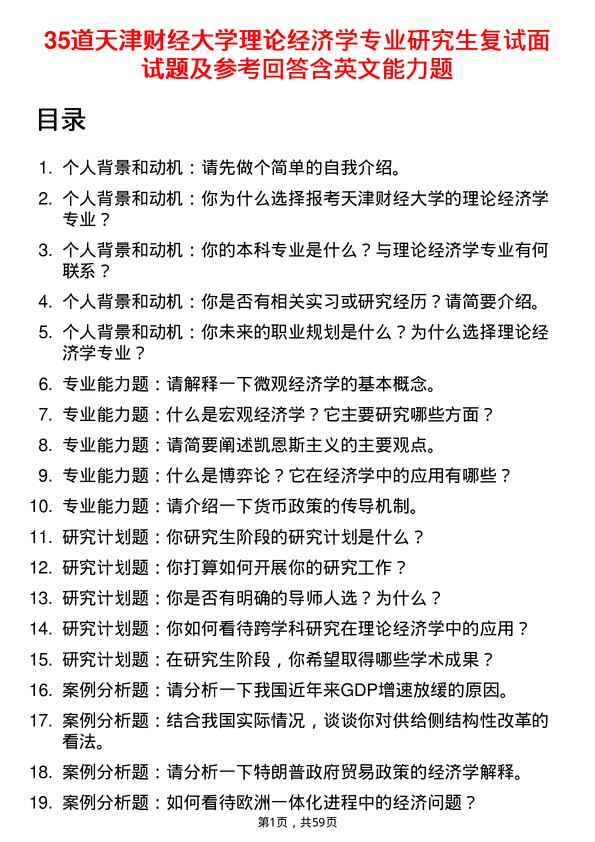 35道天津财经大学理论经济学专业研究生复试面试题及参考回答含英文能力题

目录

1. 个人背景和动机：请先做个简单的自我介绍。
2. 个人背景和动机：你为什么选择报考天津财经大学的理论经济学专业？
3. 个人背景和动机：你的本科专业是什么？与理论经济学专业有何联系？
4. 个人背景和动机：你是否有相关实习或研究经历？请简要介绍。
5. 个人背景和动机：你未来的职业规划是什么？为什么选择理论经济学专业？
6. 专业能力题：请解释一下微观经济学的基本概念。
7. 专业能力题：什么是宏观经济学？它主要研究哪些方面？
8. 专业能力题：请简要阐述凯恩斯主义的主要观点。
9. 专业能力题：什么是博弈论？它在经济学中的应用有哪些？
10. 专业能力题：请介绍一下货币政策的传导机制。
11. 研究计划题：你研究生阶段的研究计划是什么？
12. 研究计划题：你打算如何开展你的研究工作？
13. 研究计划题：你是否有明确的导师人选？为什么？
14. 研究计划题：你如何看待跨学科研究在理论经济学中的应用？
15. 研究计划题：在研究生阶段，你希望取得哪些学术成果？
16. 案例分析题：请分析一下我国近年来GDP增速放缓的原因。
17. 案例分析题：结合我国实际情况，谈谈你对供给侧结构性改革的看法。
18. 案例分析题：请分析一下特朗普政府贸易政策的经济学解释。
19. 案例分析题：如何看待欧洲一体化进程中的经济问题？

第1页，共59页